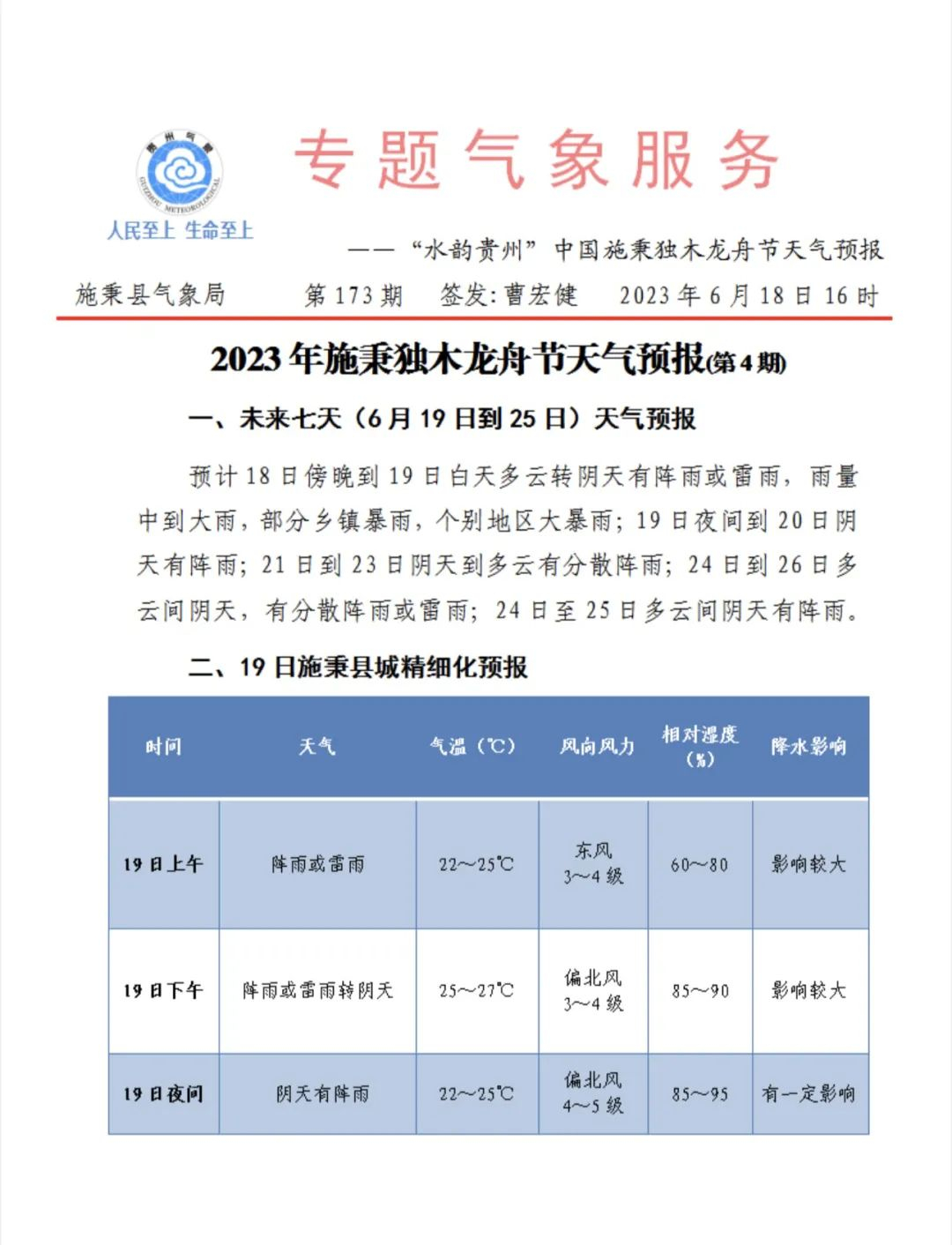 贵州气象

GUIZHOU METEOROLOGICAL

人民至上 生命至上

专题气象服务

——“水韵贵州”中国施秉独木龙舟节天气预报

施秉县气象局　第 173 期　签发：曹宏健　2023 年 6 月 18 日 16 时

2023 年施秉独木龙舟节天气预报(第 4 期)

一、未来七天（6 月 19 日到 25 日）天气预报

预计 18 日傍晚到 19 日白天多云转阴天有阵雨或雷雨，雨量中到大雨，部分乡镇暴雨，个别地区大暴雨；19 日夜间到 20 日阴天有阵雨；21 日到 23 日阴天到多云有分散阵雨；24 日到 26 日多云间阴天，有分散阵雨或雷雨；24 日至 25 日多云间阴天有阵雨。

二、19 日施秉县城精细化预报

| 时间 | 天气 | 气温（℃） | 风向风力 | 相对湿度（%） | 降水影响 |
|---|---|---|---|---|---|
| 19 日上午 | 阵雨或雷雨 | 22～25℃ | 东风 3～4 级 | 60～80 | 影响较大 |
| 19 日下午 | 阵雨或雷雨转阴天 | 25～27℃ | 偏北风 3～4 级 | 85～90 | 影响较大 |
| 19 日夜间 | 阴天有阵雨 | 22～25℃ | 偏北风 4～5 级 | 85～95 | 有一定影响 |